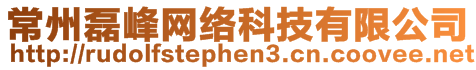 常州磊峰网络科技有限公司
http://rudolfstephen3.cn.coovee.net